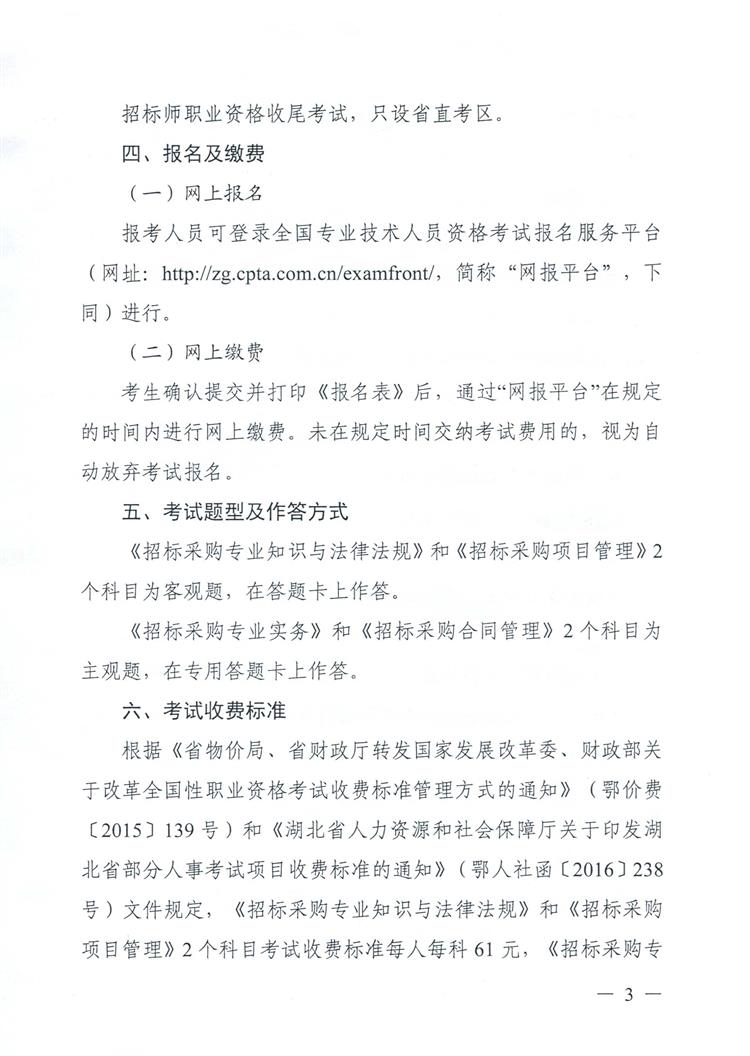 招标师职业资格收尾考试，只设省直考区。

四、报名及缴费

（一）网上报名

报考人员可登录全国专业技术人员资格考试报名服务平台（网址：http://zg.cpta.com.cn/examfront/，简称“网报平台”，下同）进行。

（二）网上缴费

考生确认提交并打印《报名表》后，通过“网报平台”在规定的时间内进行网上缴费。未在规定时间交纳考试费用的，视为自动放弃考试报名。

五、考试题型及作答方式

《招标采购专业知识与法律法规》和《招标采购项目管理》2个科目为客观题，在答题卡上作答。

《招标采购专业实务》和《招标采购合同管理》2个科目为主观题，在专用答题卡上作答。

六、考试收费标准

根据《省物价局、省财政厅转发国家发展改革委、财政部关于改革全国性职业资格考试收费标准管理方式的通知》（鄂价费〔2015〕139号）和《湖北省人力资源和社会保障厅关于印发湖北省部分人事考试项目收费标准的通知》（鄂人社函〔2016〕238号）文件规定，《招标采购专业知识与法律法规》和《招标采购项目管理》2个科目考试收费标准每人每科61元，《招标采购专

— 3 —